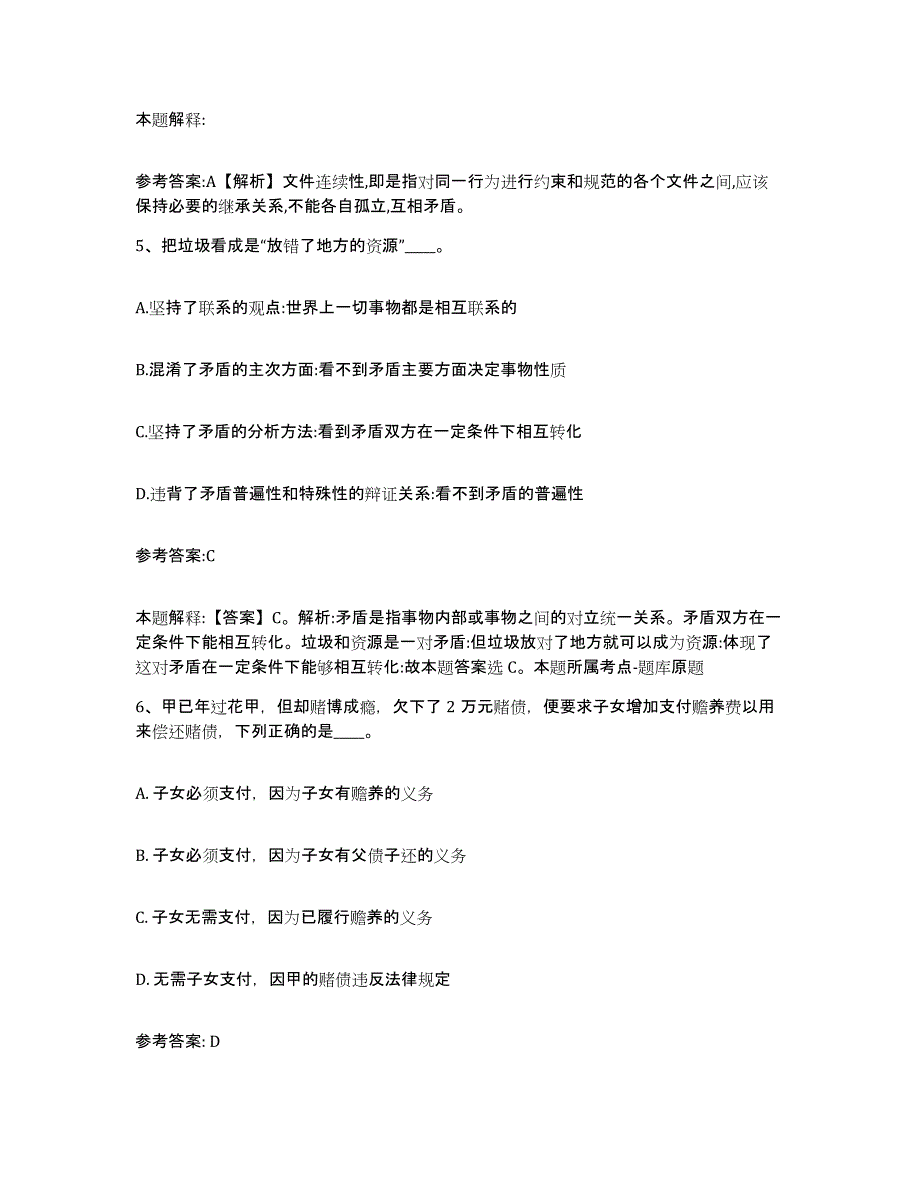 本题解释:

参考答案:A【解析】文件连续性,即是指对同一行为进行约束和规范的各个文件之间,应该保持必要的继承关系,不能各自孤立,互相矛盾。

5、把垃圾看成是“放错了地方的资源”____。

A.坚持了联系的观点:世界上一切事物都是相互联系的

B.混淆了矛盾的主次方面:看不到矛盾主要方面决定事物性质

C.坚持了矛盾的分析方法:看到矛盾双方在一定条件下相互转化

D.违背了矛盾普遍性和特殊性的辩证关系:看不到矛盾的普遍性

参考答案:C

本题解释:【答案】C。解析:矛盾是指事物内部或事物之间的对立统一关系。矛盾双方在一定条件下能相互转化。垃圾和资源是一对矛盾:但垃圾放对了地方就可以成为资源:体现了这对矛盾在一定条件下能够相互转化:故本题答案选 C。本题所属考点-题库原题

6、甲已年过花甲，但却赌博成瘾，欠下了 2 万元赌债，便要求子女增加支付赡养费以用来偿还赌债，下列正确的是____。

A. 子女必须支付，因为子女有赡养的义务

B. 子女必须支付，因为子女有父债子还的义务

C. 子女无需支付，因为已履行赡养的义务

D. 无需子女支付，因甲的赌债违反法律规定

参考答案: D